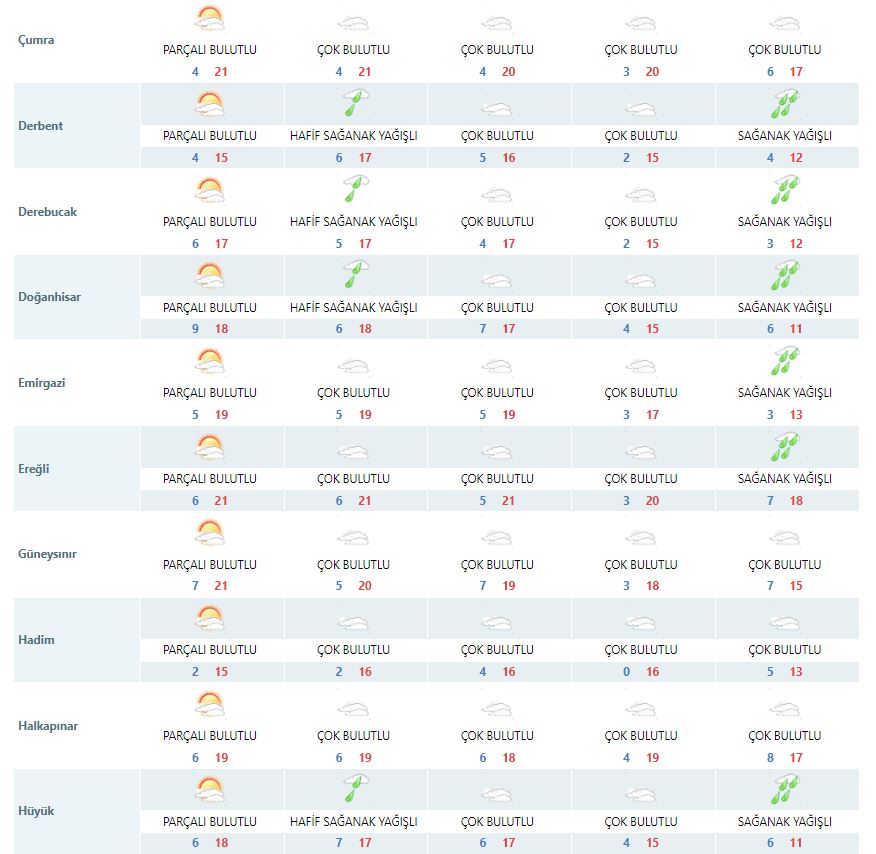 | | | | | | |
|---|---|---|---|---|---|
| Çumra | PARÇALI BULUTLU 4 21 | ÇOK BULUTLU 4 21 | ÇOK BULUTLU 4 20 | ÇOK BULUTLU 3 20 | ÇOK BULUTLU 6 17 |
| Derbent | PARÇALI BULUTLU 4 15 | HAFİF SAĞANAK YAĞIŞLI 6 17 | ÇOK BULUTLU 5 16 | ÇOK BULUTLU 2 15 | SAĞANAK YAĞIŞLI 4 12 |
| Derebucak | PARÇALI BULUTLU 6 17 | HAFİF SAĞANAK YAĞIŞLI 5 17 | ÇOK BULUTLU 4 17 | ÇOK BULUTLU 2 15 | SAĞANAK YAĞIŞLI 3 12 |
| Doğanhisar | PARÇALI BULUTLU 9 18 | HAFİF SAĞANAK YAĞIŞLI 6 18 | ÇOK BULUTLU 7 17 | ÇOK BULUTLU 4 15 | SAĞANAK YAĞIŞLI 6 11 |
| Emirgazi | PARÇALI BULUTLU 5 19 | ÇOK BULUTLU 5 19 | ÇOK BULUTLU 5 19 | ÇOK BULUTLU 3 17 | SAĞANAK YAĞIŞLI 3 13 |
| Ereğli | PARÇALI BULUTLU 6 21 | ÇOK BULUTLU 6 21 | ÇOK BULUTLU 5 21 | ÇOK BULUTLU 3 20 | SAĞANAK YAĞIŞLI 7 18 |
| Güneysınır | PARÇALI BULUTLU 7 21 | ÇOK BULUTLU 5 20 | ÇOK BULUTLU 7 19 | ÇOK BULUTLU 3 18 | ÇOK BULUTLU 7 15 |
| Hadim | PARÇALI BULUTLU 2 15 | ÇOK BULUTLU 2 16 | ÇOK BULUTLU 4 16 | ÇOK BULUTLU 0 16 | ÇOK BULUTLU 5 13 |
| Halkapınar | PARÇALI BULUTLU 6 19 | ÇOK BULUTLU 6 19 | ÇOK BULUTLU 6 18 | ÇOK BULUTLU 4 19 | ÇOK BULUTLU 8 17 |
| Hüyük | PARÇALI BULUTLU 6 18 | HAFİF SAĞANAK YAĞIŞLI 7 17 | ÇOK BULUTLU 6 17 | ÇOK BULUTLU 4 15 | SAĞANAK YAĞIŞLI 6 11 |